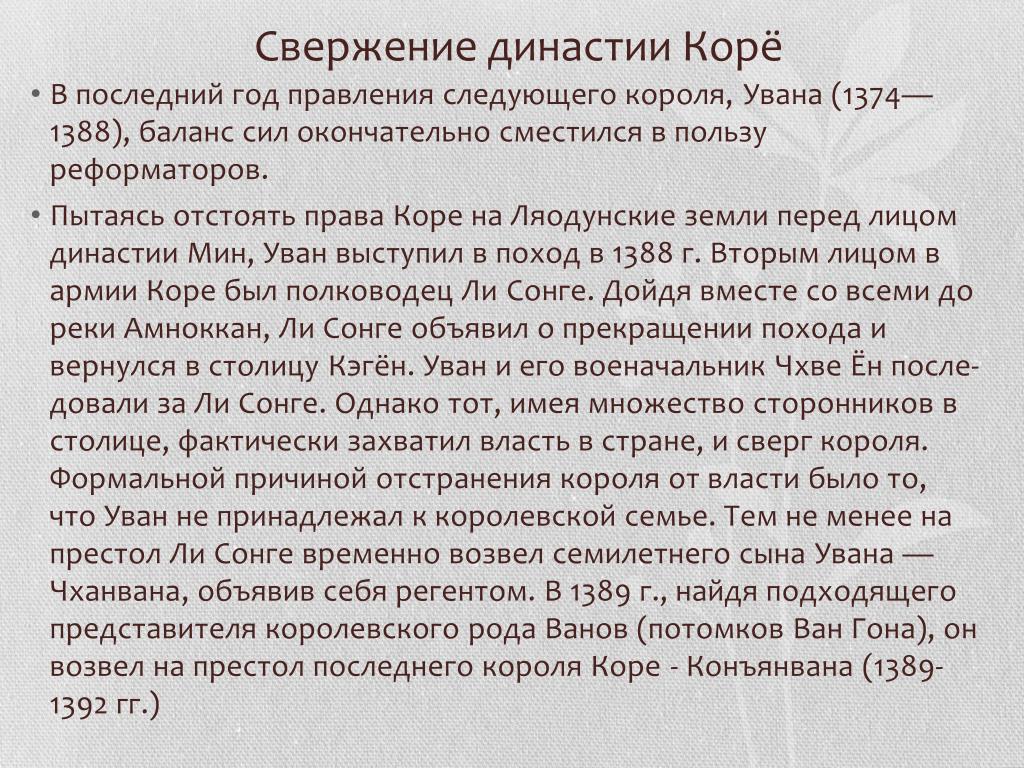 Свержение династии Корё

• В последний год правления следующего короля, Увана (1374—1388), баланс сил окончательно сместился в пользу реформаторов.

• Пытаясь отстоять права Коре на Ляодунские земли перед лицом династии Мин, Уван выступил в поход в 1388 г. Вторым лицом в армии Коре был полководец Ли Сонге. Дойдя вместе со всеми до реки Амноккан, Ли Сонге объявил о прекращении похода и вернулся в столицу Кэгён. Уван и его военачальник Чхве Ён последовали за Ли Сонге. Однако тот, имея множество сторонников в столице, фактически захватил власть в стране, и сверг короля. Формальной причиной отстранения короля от власти было то, что Уван не принадлежал к королевской семье. Тем не менее на престол Ли Сонге временно возвел семилетнего сына Увана — Чханвана, объявив себя регентом. В 1389 г., найдя подходящего представителя королевского рода Ванов (потомков Ван Гона), он возвел на престол последнего короля Коре - Конъянвана (1389-1392 гг.)